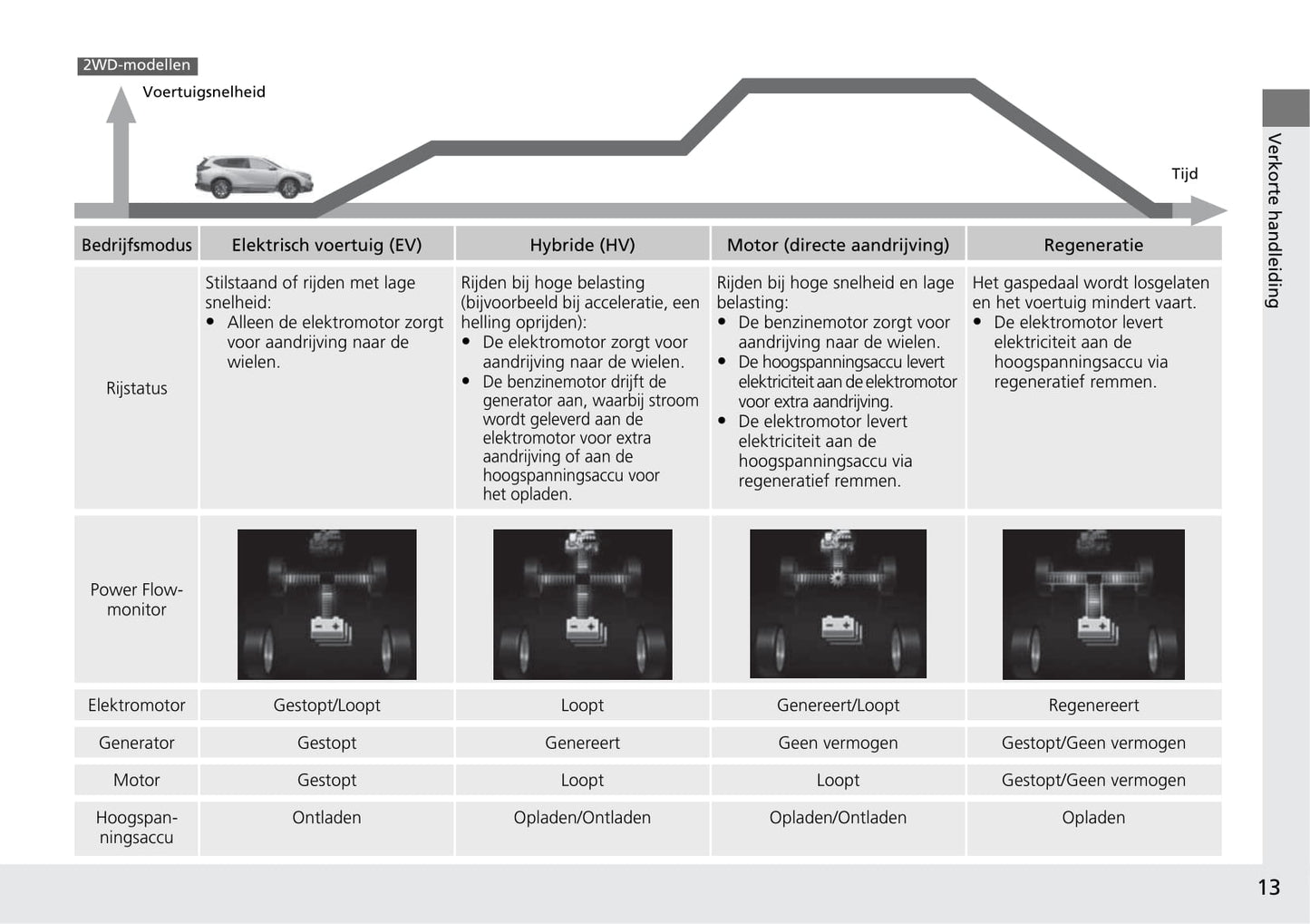 2WD-modellen

Voertuigsnelheid

Tijd

| Bedrijfsmodus | Elektrisch voertuig (EV) | Hybride (HV) | Motor (directe aandrijving) | Regeneratie |
|---|---|---|---|---|
| Rijstatus | Stilstaand of rijden met lage snelheid: • Alleen de elektromotor zorgt voor aandrijving naar de wielen. | Rijden bij hoge belasting (bijvoorbeeld bij acceleratie, een helling oprijden): • De elektromotor zorgt voor aandrijving naar de wielen. • De benzinemotor drijft de generator aan, waarbij stroom wordt geleverd aan de elektromotor voor extra aandrijving of aan de hoogspanningsaccu voor het opladen. | Rijden bij hoge snelheid en lage belasting: • De benzinemotor zorgt voor aandrijving naar de wielen. • De hoogspanningsaccu levert elektriciteit aan de elektromotor voor extra aandrijving. • De elektromotor levert elektriciteit aan de hoogspanningsaccu via regeneratief remmen. | Het gaspedaal wordt losgelaten en het voertuig mindert vaart. • De elektromotor levert elektriciteit aan de hoogspanningsaccu via regeneratief remmen. |
| Power Flow-monitor | | | | |
| Elektromotor | Gestopt/Loopt | Loopt | Genereert/Loopt | Regenereert |
| Generator | Gestopt | Genereert | Geen vermogen | Gestopt/Geen vermogen |
| Motor | Gestopt | Loopt | Loopt | Gestopt/Geen vermogen |
| Hoogspanningsaccu | Ontladen | Opladen/Ontladen | Opladen/Ontladen | Opladen |

Verkorte handleiding

13